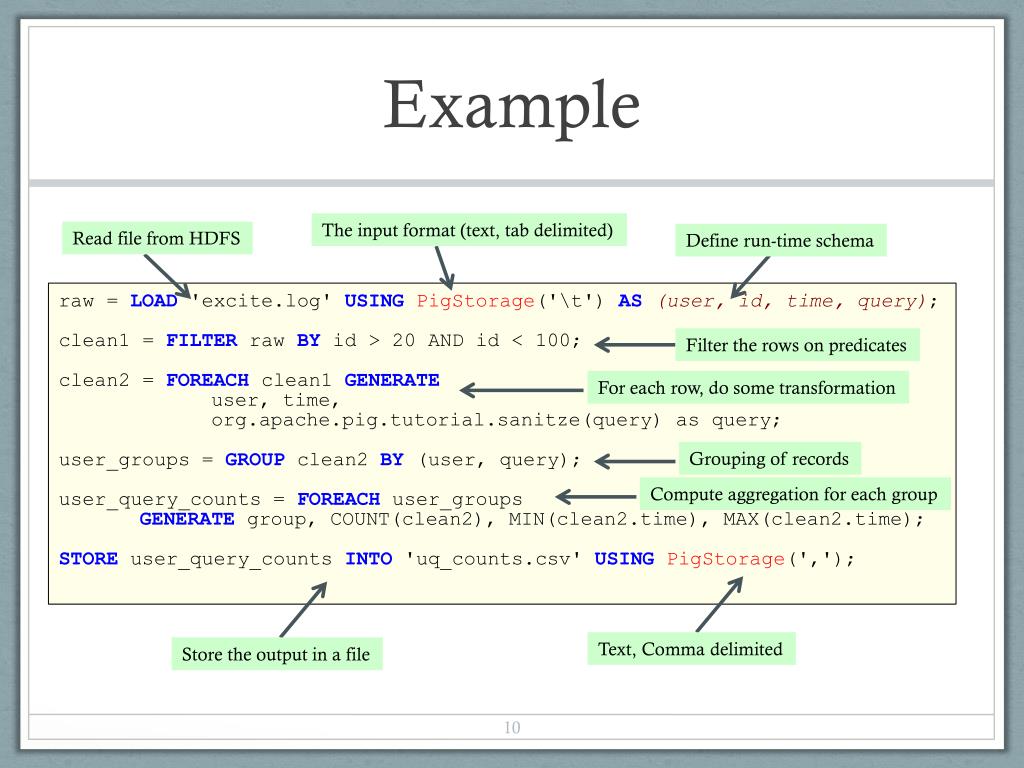 Example

Read file from HDFS

The input format (text, tab delimited)

Define run-time schema

raw = LOAD 'excite.log' USING PigStorage('\t') AS (user, id, time, query);

clean1 = FILTER raw BY id > 20 AND id < 100;

Filter the rows on predicates

clean2 = FOREACH clean1 GENERATE
user, time,
org.apache.pig.tutorial.sanitze(query) as query;

For each row, do some transformation

user_groups = GROUP clean2 BY (user, query);

Grouping of records

user_query_counts = FOREACH user_groups
GENERATE group, COUNT(clean2), MIN(clean2.time), MAX(clean2.time);

Compute aggregation for each group

STORE user_query_counts INTO 'uq_counts.csv' USING PigStorage(',');

Store the output in a file

Text, Comma delimited

10